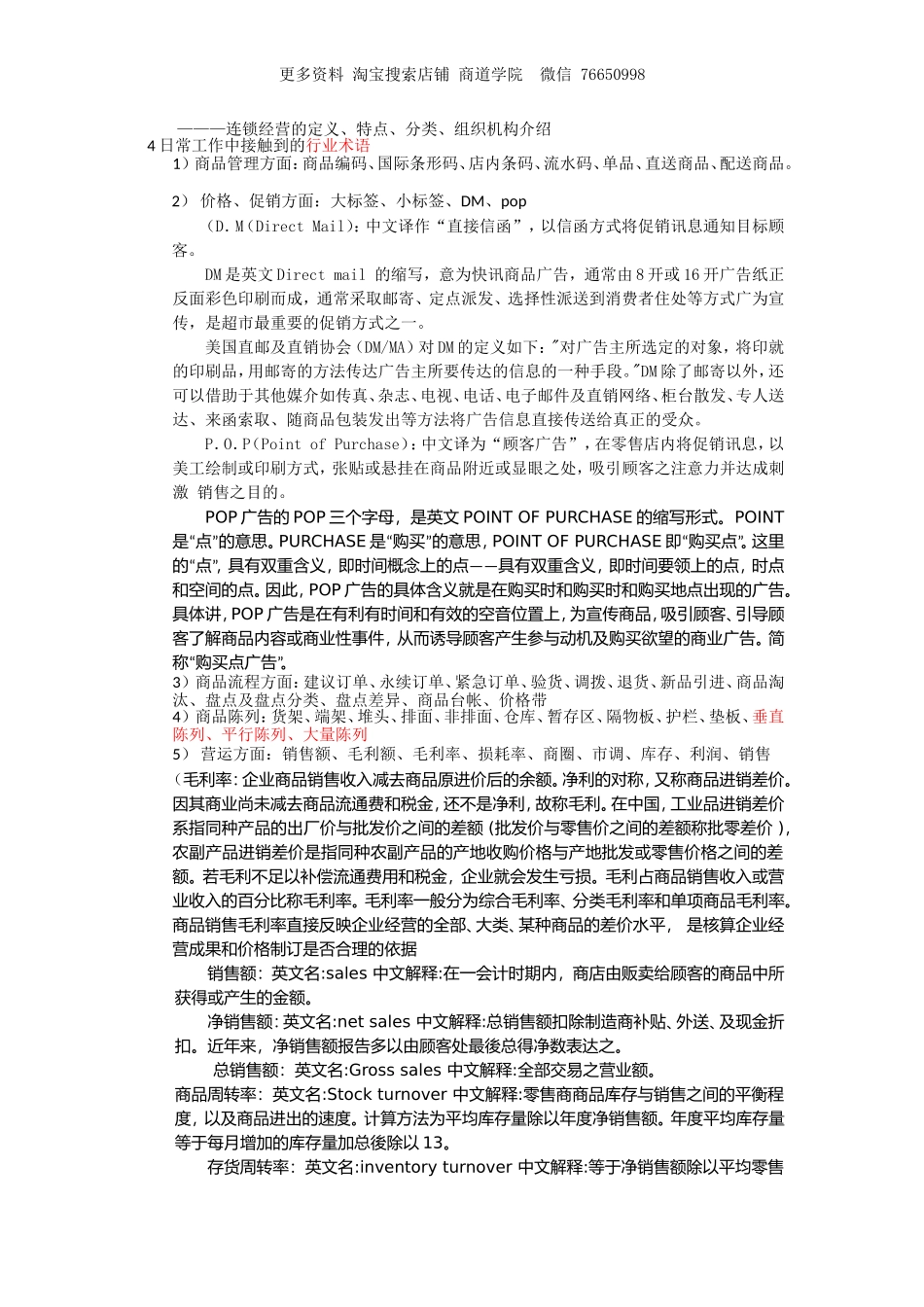 更多资料 淘宝搜索店铺 商道学院 微信 76650998

———连锁经营的定义、特点、分类、组织机构介绍
4 日常工作中接触到的行业术语
1）商品管理方面：商品编码、国际条形码、店内条码、流水码、单品、直送商品、配送商品。

2） 价格、促销方面：大标签、小标签、DM、pop
（D.M（Direct Mail)：中文译作“直接信函”，以信函方式将促销讯息通知目标顾客。

DM 是英文 Direct mail 的缩写，意为快讯商品广告，通常由 8 开或 16 开广告纸正反面彩色印刷而成，通常采取邮寄、定点派发、选择性派送到消费者住处等方式广为宣传，是超市最重要的促销方式之一。

美国直邮及直销协会（DM/MA）对 DM 的定义如下："对广告主所选定的对象，将印就的印刷品，用邮寄的方法传达广告主所要传达的信息的一种手段。"DM 除了邮寄以外，还可以借助于其他媒介如传真、杂志、电视、电话、电子邮件及直销网络、柜台散发、专人送达、来函索取、随商品包装发出等方法将广告信息直接传送给真正的受众。

P.O.P(Point of Purchase)：中文译为“顾客广告”，在零售店内将促销讯息，以美工绘制或印刷方式，张贴或悬挂在商品附近或显眼之处，吸引顾客之注意力并达成刺激 销售之目的。

POP 广告的 POP 三个字母，是英文 POINT OF PURCHASE 的缩写形式。POINT 是“点”的意思。PURCHASE 是“购买”的意思，POINT OF PURCHASE 即“购买点”。这里的“点”，具有双重含义，即时间概念上的点——具有双重含义，即时间要领上的点，时点和空间的点。因此，POP 广告的具体含义就是在购买时和购买时和购买地点出现的广告。具体讲，POP 广告是在有利有时间和有效的空音位置上，为宣传商品，吸引顾客、引导顾客了解商品内容或商业性事件，从而诱导顾客产生参与动机及购买欲望的商业广告。简称“购买点广告”。
3）商品流程方面：建议订单、永续订单、紧急订单、验货、调拨、退货、新品引进、商品淘汰、盘点及盘点分类、盘点差异、商品台帐、价格带
4）商品陈列：货架、端架、堆头、排面、非排面、仓库、暂存区、隔物板、护栏、垫板、垂直陈列、平行陈列、大量陈列
5） 营运方面：销售额、毛利额、毛利率、损耗率、商圈、市调、库存、利润、销售
（毛利率：企业商品销售收入减去商品原进价后的余额。净利的对称，又称商品进销差价。因其商业尚未减去商品流通费和税金，还不是净利，故称毛利。在中国，工业品进销差价系指同种产品的出厂价与批发价之间的差额（批发价与零售价之间的差额称批零差价），农副产品进销差价是指同种农副产品的产地收购价格与产地批发或零售价格之间的差额。若毛利不足以补偿流通费用和税金，企业就会发生亏损。毛利占商品销售收入或营业收入的百分比称毛利率。毛利率一般分为综合毛利率、分类毛利率和单项商品毛利率。商品销售毛利率直接反映企业经营的全部、大类、某种商品的差价水平， 是核算企业经营成果和价格制订是否合理的依据
销售额：英文名:sales 中文解释:在一会计时期内，商店由贩卖给顾客的商品中所获得或产生的金额。
净销售额：英文名:net sales 中文解释:总销售额扣除制造商补贴、外送、及现金折扣。近年来，净销售额报告多以由顾客处最後总得净数表达之。
总销售额：英文名:Gross sales 中文解释:全部交易之营业额。
商品周转率：英文名:Stock turnover 中文解释:零售商商品库存与销售之间的平衡程度，以及商品进出的速度。计算方法为平均库存量除以年度净销售额。年度平均库存量等于每月增加的库存量加总後除以 13。
存货周转率：英文名:inventory turnover 中文解释:等于净销售额除以平均零售